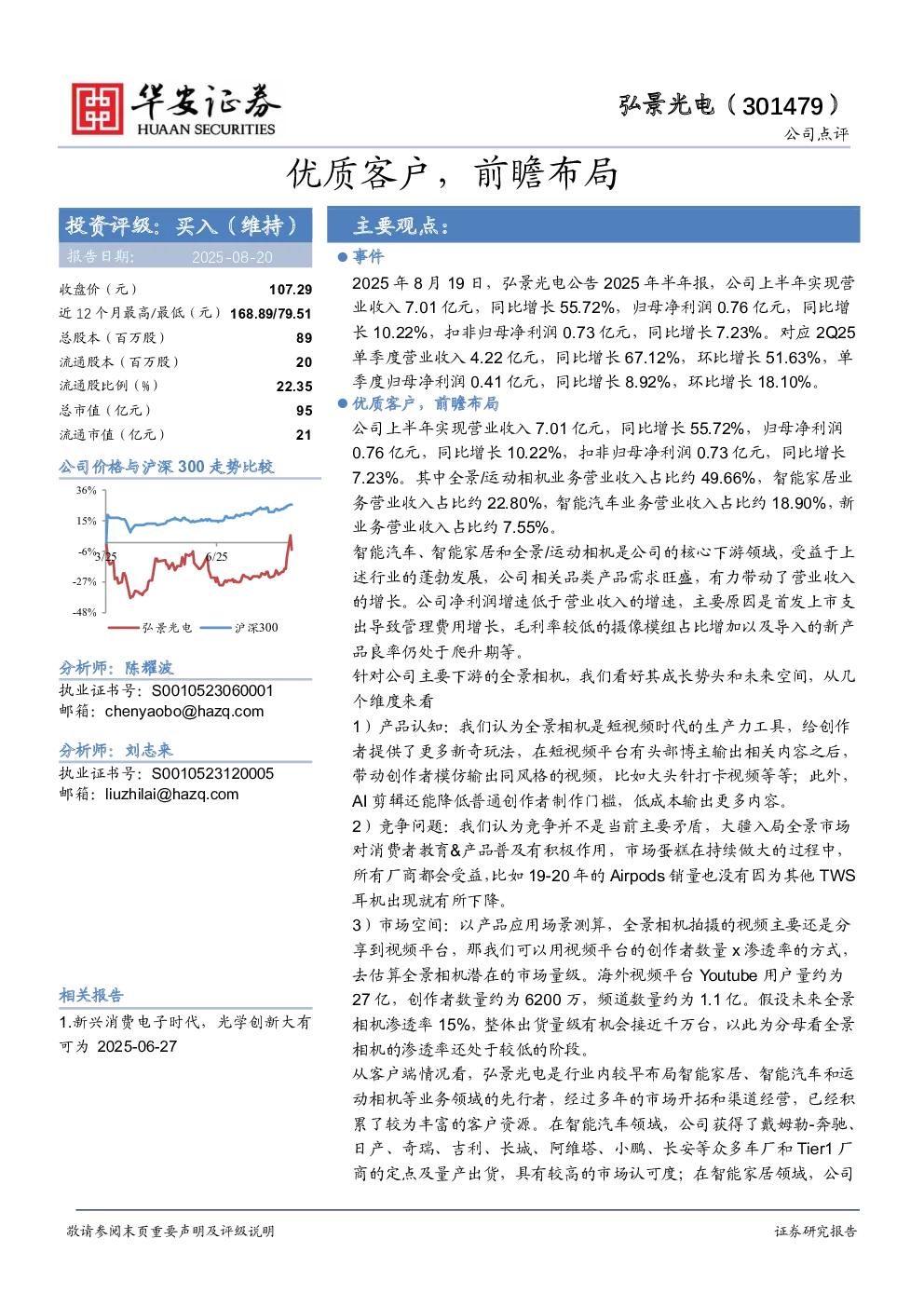 华安证券
HUAAN SECURITIES

弘景光电（301479）

公司点评

优质客户，前瞻布局

投资评级：买入（维持）

报告日期： 2025-08-20

收盘价（元） 107.29
近12个月最高/最低（元） 168.89/79.51
总股本（百万股） 89
流通股本（百万股） 20
流通股比例（%） 22.35
总市值（亿元） 95
流通市值（亿元） 21

公司价格与沪深300走势比较

36%
15%
-6%
-27%
-48%
3/25
6/25
弘景光电 沪深300

分析师：陈耀波
执业证书号：S0010523060001
邮箱：chenyaobo@hazq.com

分析师：刘志来
执业证书号：S0010523120005
邮箱：liuzhilai@hazq.com

相关报告
1.新兴消费电子时代，光学创新大有可为 2025-06-27

主要观点：

• 事件
2025年8月19日，弘景光电公告2025年半年报，公司上半年实现营业收入7.01亿元，同比增长55.72%，归母净利润0.76亿元，同比增长10.22%，扣非归母净利润0.73亿元，同比增长7.23%。对应2Q25单季度营业收入4.22亿元，同比增长67.12%，环比增长51.63%，单季度归母净利润0.41亿元，同比增长8.92%，环比增长18.10%。

• 优质客户，前瞻布局
公司上半年实现营业收入7.01亿元，同比增长55.72%，归母净利润0.76亿元，同比增长10.22%，扣非归母净利润0.73亿元，同比增长7.23%。其中全景/运动相机业务营业收入占比约49.66%，智能家居业务营业收入占比约22.80%，智能汽车业务营业收入占比约18.90%，新业务营业收入占比约7.55%。

智能汽车、智能家居和全景/运动相机是公司的核心下游领域，受益于上述行业的蓬勃发展，公司相关品类产品需求旺盛，有力带动了营业收入的增长。公司净利润增速低于营业收入的增速，主要原因是首发上市支出导致管理费用增长，毛利率较低的摄像模组占比增加以及导入的新产品良率仍处于爬升期等。

针对公司主要下游的全景相机，我们看好其成长势头和未来空间，从几个维度来看

1）产品认知：我们认为全景相机是短视频时代的生产力工具，给创作者提供了更多新奇玩法，在短视频平台有头部博主输出相关内容之后，带动创作者模仿输出同风格的视频，比如大头针打卡视频等等；此外，AI剪辑还能降低普通创作者制作门槛，低成本输出更多内容。

2）竞争问题：我们认为竞争并不是当前主要矛盾，大疆入局全景市场对消费者教育&产品普及有积极作用，市场蛋糕在持续做大的过程中，所有厂商都会受益，比如19-20年的Airpods销量也没有因为其他TWS耳机出现就有所下降。

3）市场空间：以产品应用场景测算，全景相机拍摄的视频主要还是分享到视频平台，那我们可以用视频平台的创作者数量x渗透率的方式，去估算全景相机潜在的市场量级。海外视频平台Youtube用户量约为27亿，创作者数量约为6200万，频道数量约为1.1亿。假设未来全景相机渗透率15%，整体出货量级有机会接近千万台，以此为分母看全景相机的渗透率还处于较低的阶段。

从客户端情况看，弘景光电是行业内较早布局智能家居、智能汽车和运动相机等业务领域的先行者，经过多年的市场开拓和渠道经营，已经积累了较为丰富的客户资源。在智能汽车领域，公司获得了戴姆勒-奔驰、日产、奇瑞、吉利、长城、阿维塔、小鹏、长安等众多车厂和Tier1厂商的定点及量产出货，具有较高的市场认可度；在智能家居领域，公司

敬请参阅末页重要声明及评级说明 证券研究报告